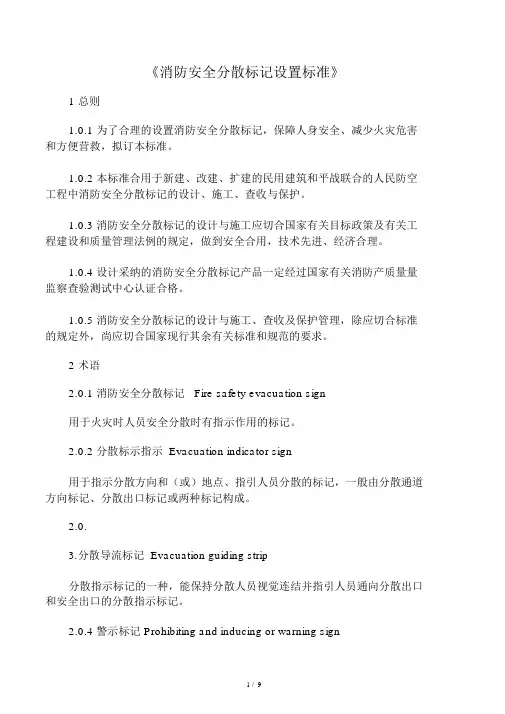 《消防安全分散标记设置标准》

1 总则

1.0.1 为了合理的设置消防安全分散标记，保障人身安全、减少火灾危害和方便营救，拟订本标准。

1.0.2 本标准合用于新建、改建、扩建的民用建筑和平战联合的人民防空工程中消防安全分散标记的设计、施工、查收与保护。

1.0.3 消防安全分散标记的设计与施工应切合国家有关目标政策及有关工程建设和质量管理法例的规定，做到安全合用，技术先进、经济合理。

1.0.4 设计采纳的消防安全分散标记产品一定经过国家有关消防产质量量监察查验测试中心认证合格。

1.0.5 消防安全分散标记的设计与施工、查收及保护管理，除应切合标准的规定外，尚应切合国家现行其余有关标准和规范的要求。

2 术语

2.0.1 消防安全分散标记 Fire safety evacuation sign

用于火灾时人员安全分散时有指示作用的标记。

2.0.2 分散标示指示 Evacuation indicator sign

用于指示分散方向和（或）地点、指引人员分散的标记，一般由分散通道方向标记、分散出口标记或两种标记构成。

2.0.

3.分散导流标记 Evacuation guiding strip

分散指示标记的一种，能保持分散人员视觉连结并指引人员通向分散出口和安全出口的分散指示标记。

2.0.4 警示标记 Prohibiting and inducing or warning sign

1 / 9